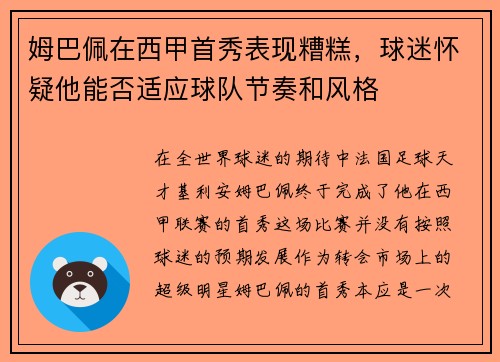 姆巴佩在西甲首秀表现糟糕，球迷怀疑他能否适应球队节奏和风格

在全世界球迷的期待中法国足球天才基利安姆巴佩终于完成了他在西甲联赛的首秀这场比赛并没有按照球迷的预期发展作为转会市场上的超级明星姆巴佩的首秀本应是一次